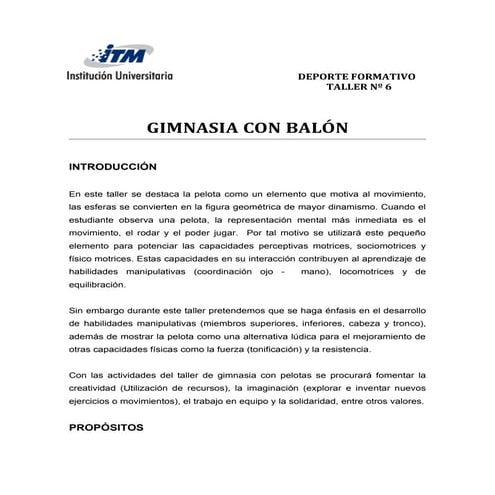 ITM
Institución Universitaria

DEPORTE FORMATIVO
TALLER Nº 6

GIMNASIA CON BALÓN

INTRODUCCIÓN

En este taller se destaca la pelota como un elemento que motiva al movimiento, las esferas se convierten en la figura geométrica de mayor dinamismo. Cuando el estudiante observa una pelota, la representación mental más inmediata es el movimiento, el rodar y el poder jugar. Por tal motivo se utilizará este pequeño elemento para potenciar las capacidades perceptivas motrices, sociomotrices y físico motrices. Estas capacidades en su interacción contribuyen al aprendizaje de habilidades manipulativas (coordinación ojo - mano), locomotrices y de equilibración.

Sin embargo durante este taller pretendemos que se haga énfasis en el desarrollo de habilidades manipulativas (miembros superiores, inferiores, cabeza y tronco), además de mostrar la pelota como una alternativa lúdica para el mejoramiento de otras capacidades físicas como la fuerza (tonificación) y la resistencia.

Con las actividades del taller de gimnasia con pelotas se procurará fomentar la creatividad (Utilización de recursos), la imaginación (explorar e inventar nuevos ejercicios o movimientos), el trabajo en equipo y la solidaridad, entre otros valores.

PROPÓSITOS